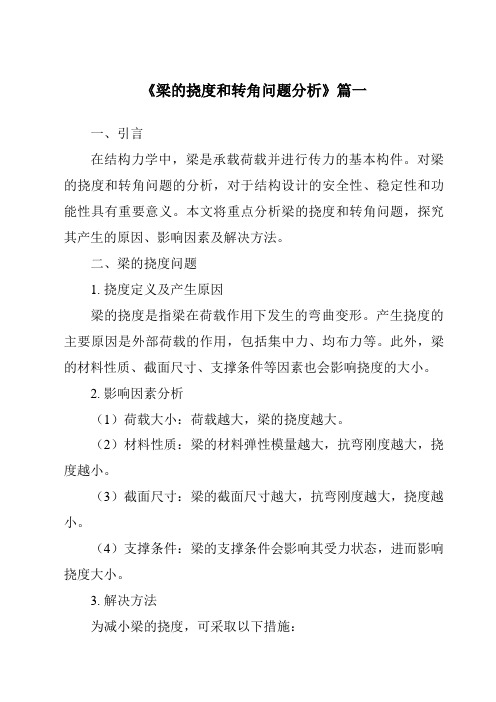 《梁的挠度和转角问题分析》篇一

一、引言

在结构力学中，梁是承载荷载并进行传力的基本构件。对梁的挠度和转角问题的分析，对于结构设计的安全性、稳定性和功能性具有重要意义。本文将重点分析梁的挠度和转角问题，探究其产生的原因、影响因素及解决方法。

二、梁的挠度问题

1. 挠度定义及产生原因

梁的挠度是指梁在荷载作用下发生的弯曲变形。产生挠度的主要原因是外部荷载的作用，包括集中力、均布力等。此外，梁的材料性质、截面尺寸、支撑条件等因素也会影响挠度的大小。

2. 影响因素分析

（1）荷载大小：荷载越大，梁的挠度越大。

（2）材料性质：梁的材料弹性模量越大，抗弯刚度越大，挠度越小。

（3）截面尺寸：梁的截面尺寸越大，抗弯刚度越大，挠度越小。

（4）支撑条件：梁的支撑条件会影响其受力状态，进而影响挠度大小。

3. 解决方法

为减小梁的挠度，可采取以下措施：